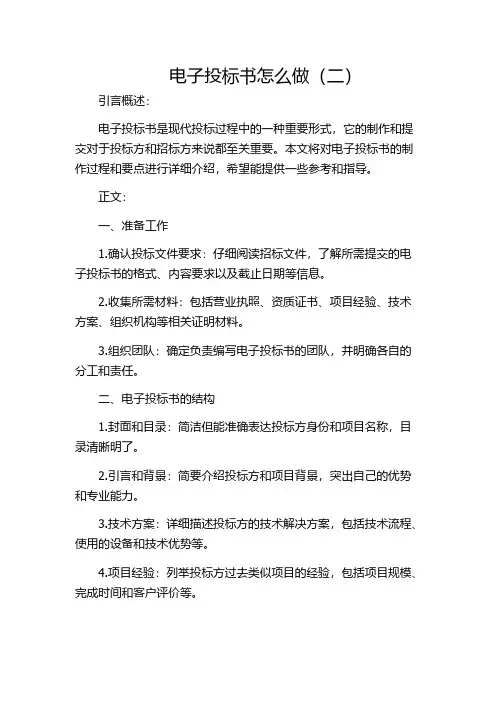 电子投标书怎么做（二）

引言概述：

电子投标书是现代投标过程中的一种重要形式，它的制作和提交对于投标方和招标方来说都至关重要。本文将对电子投标书的制作过程和要点进行详细介绍，希望能提供一些参考和指导。

正文：

一、准备工作

1.确认投标文件要求：仔细阅读招标文件，了解所需提交的电子投标书的格式、内容要求以及截止日期等信息。

2.收集所需材料：包括营业执照、资质证书、项目经验、技术方案、组织机构等相关证明材料。

3.组织团队：确定负责编写电子投标书的团队，并明确各自的分工和责任。

二、电子投标书的结构

1.封面和目录：简洁但能准确表达投标方身份和项目名称，目录清晰明了。

2.引言和背景：简要介绍投标方和项目背景，突出自己的优势和专业能力。

3.技术方案：详细描述投标方的技术解决方案，包括技术流程、使用的设备和技术优势等。

4.项目经验：列举投标方过去类似项目的经验，包括项目规模、完成时间和客户评价等。